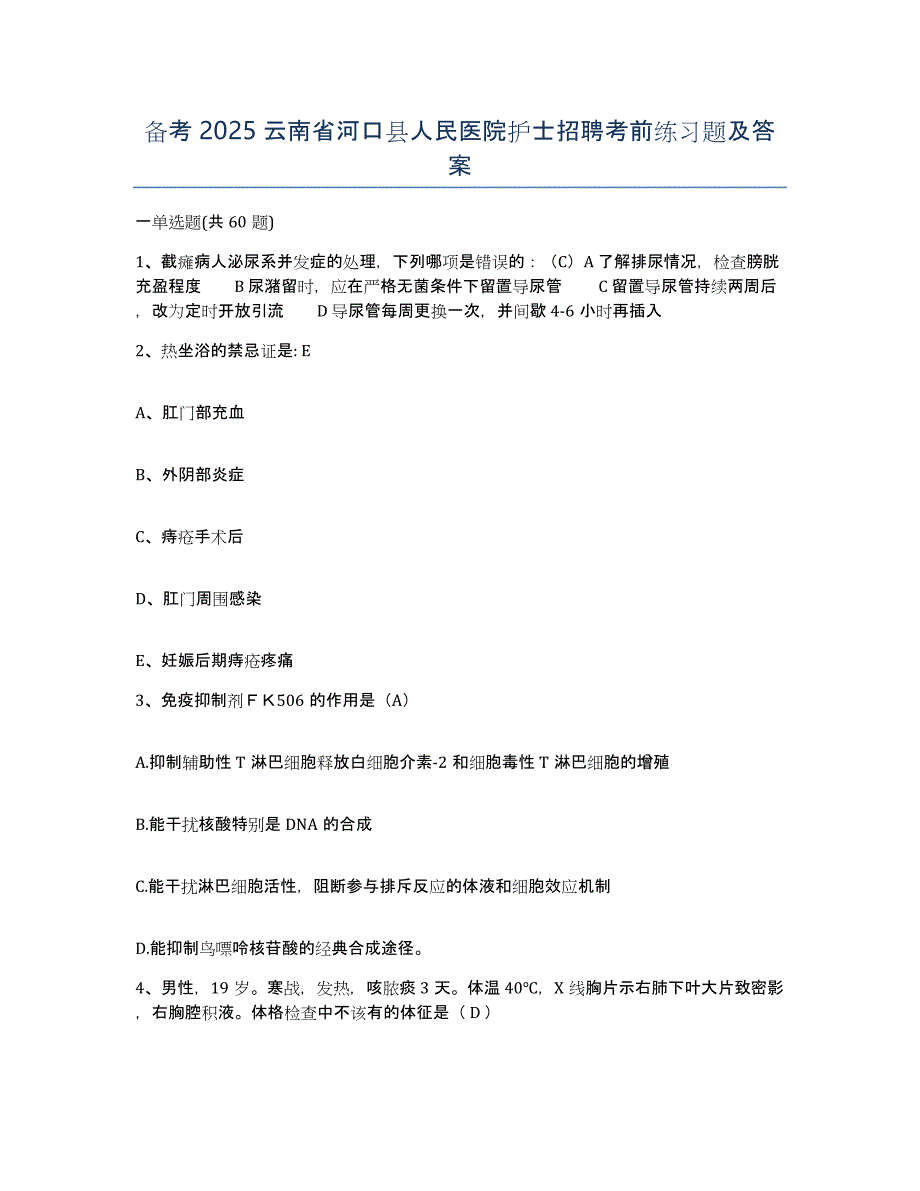 备考 2025 云南省河口县人民医院护士招聘考前练习题及答案

一单选题(共 60 题)

1、截瘫病人泌尿系并发症的处理，下列哪项是错误的：（C）A 了解排尿情况，检查膀胱充盈程度　B 尿潴留时，应在严格无菌条件下留置导尿管　C 留置导尿管持续两周后，改为定时开放引流　D 导尿管每周更换一次，并间歇 4-6 小时再插入

2、热坐浴的禁忌证是: E

A、肛门部充血

B、外阴部炎症

C、痔疮手术后

D、肛门周围感染

E、妊娠后期痔疮疼痛

3、免疫抑制剂ＦＫ506 的作用是（A）

A.抑制辅助性 T 淋巴细胞释放白细胞介素-2 和细胞毒性 T 淋巴细胞的增殖

B.能干扰核酸特别是 DNA 的合成

C.能干扰淋巴细胞活性，阻断参与排斥反应的体液和细胞效应机制

D.能抑制鸟嘌呤核苷酸的经典合成途径。

4、男性，19 岁。寒战，发热，咳脓痰 3 天。体温 40℃，X 线胸片示右肺下叶大片致密影，右胸腔积液。体格检查中不该有的体征是（ D ）